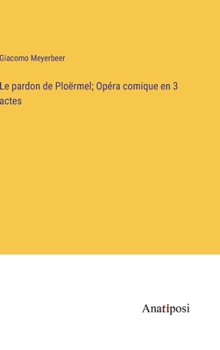 Giacomo Meyerbeer

Le pardon de Ploërmel; Opéra comique en 3 actes

Anatiposi